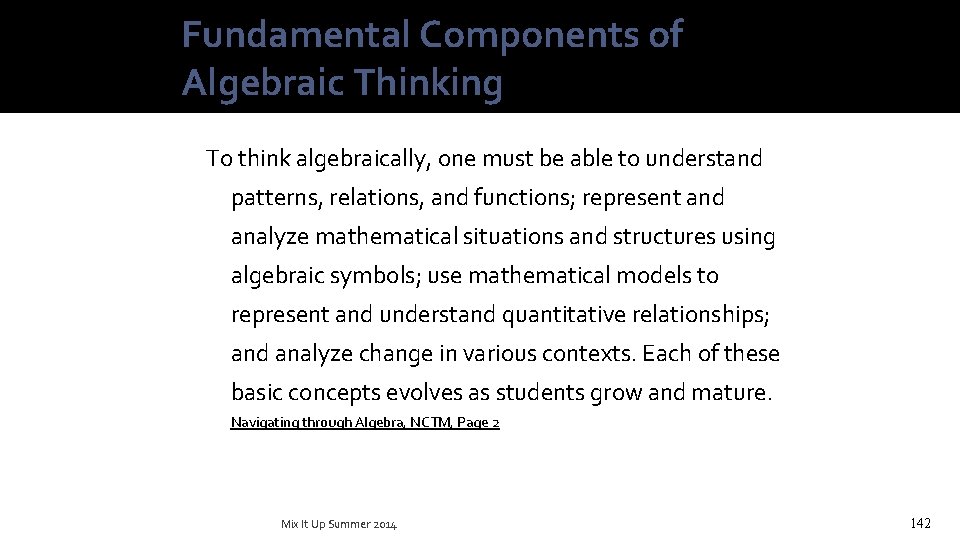 Fundamental Components of Algebraic Thinking

To think algebraically, one must be able to understand patterns, relations, and functions; represent and analyze mathematical situations and structures using algebraic symbols; use mathematical models to represent and understand quantitative relationships; and analyze change in various contexts. Each of these basic concepts evolves as students grow and mature.

Navigating through Algebra, NCTM, Page 2

Mix It Up Summer 2014

142